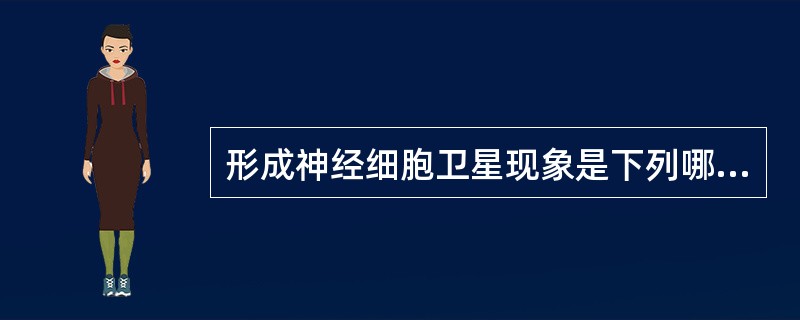 形成神经细胞卫星现象是下列哪...